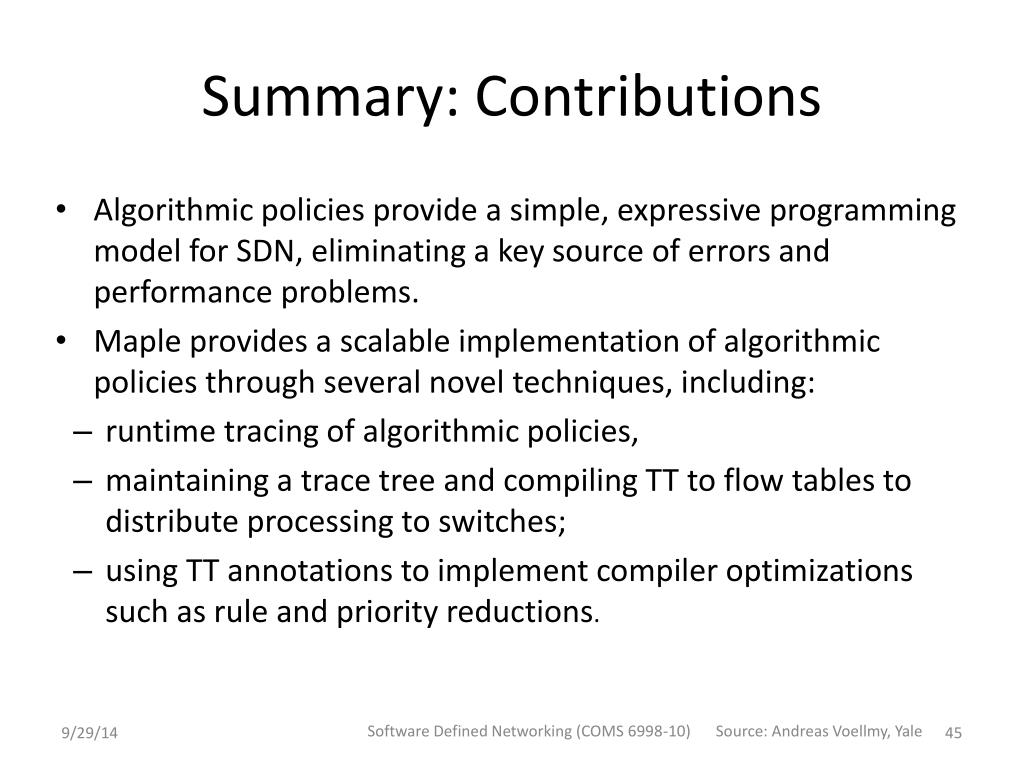 Summary: Contributions

• Algorithmic policies provide a simple, expressive programming model for SDN, eliminating a key source of errors and performance problems.
• Maple provides a scalable implementation of algorithmic policies through several novel techniques, including:
– runtime tracing of algorithmic policies,
– maintaining a trace tree and compiling TT to flow tables to distribute processing to switches;
– using TT annotations to implement compiler optimizations such as rule and priority reductions.

9/29/14
Software Defined Networking (COMS 6998-10)
Source: Andreas Voellmy, Yale
45